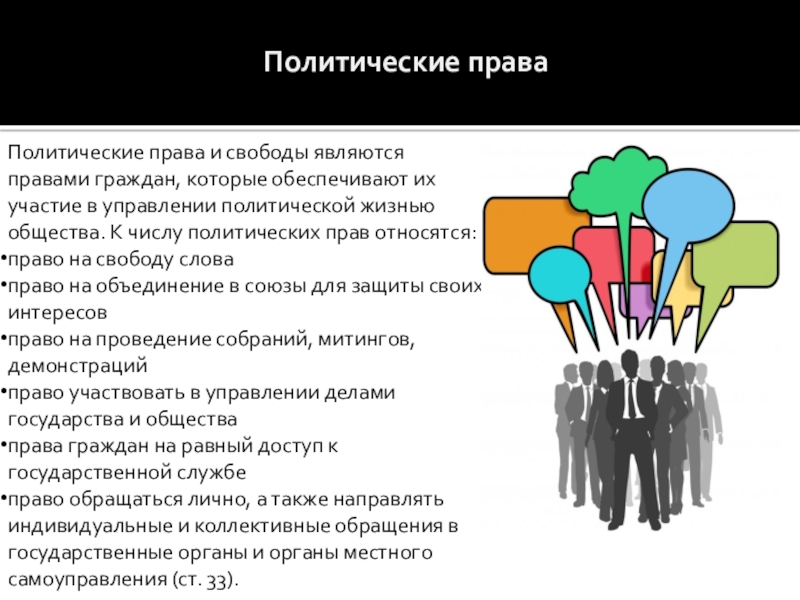 Политические права

Политические права и свободы являются правами граждан, которые обеспечивают их участие в управлении политической жизнью общества. К числу политических прав относятся:
•право на свободу слова
•право на объединение в союзы для защиты своих интересов
•право на проведение собраний, митингов, демонстраций
•право участвовать в управлении делами государства и общества
•права граждан на равный доступ к государственной службе
•право обращаться лично, а также направлять индивидуальные и коллективные обращения в государственные органы и органы местного самоуправления (ст. 33).